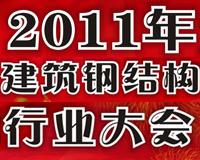 2011年
建筑钢结构
行业大会